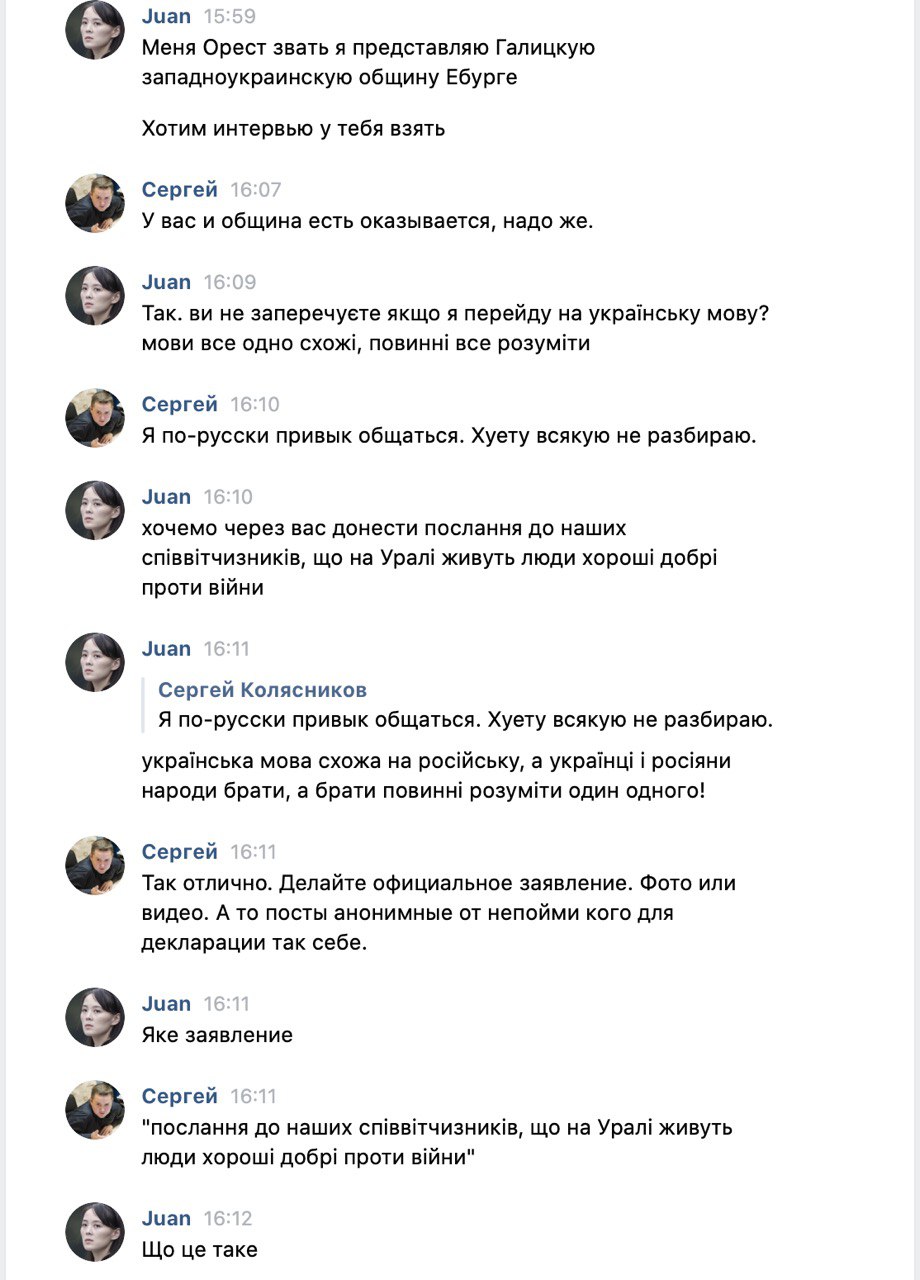 Juan 15:59
Меня Орест звать я представляю Галицкую западноукраинскую общину Ебурге

Хотим интервью у тебя взять

Сергей 16:07
У вас и община есть оказывается, надо же.

Juan 16:09
Так. ви не заперечуєте якщо я перейду на українську мову? мови все одно схожі, повинні все розуміти

Сергей 16:10
Я по-русски привык общаться. Хуету всякую не разбираю.

Juan 16:10
хочемо через вас донести послання до наших співвітчизників, що на Уралі живуть люди хороші добрі проти війни

Juan 16:11
Сергей Колясников
Я по-русски привык общаться. Хуету всякую не разбираю.

українська мова схожа на російську, а українці і росіяни народи брати, а брати повинні розуміти один одного!

Сергей 16:11
Так отлично. Делайте официальное заявление. Фото или видео. А то посты анонимные от непойми кого для декларации так себе.

Juan 16:11
Яке заявление

Сергей 16:11
"послання до наших співвітчизників, що на Уралі живуть люди хороші добрі проти війни"

Juan 16:12
Що це таке